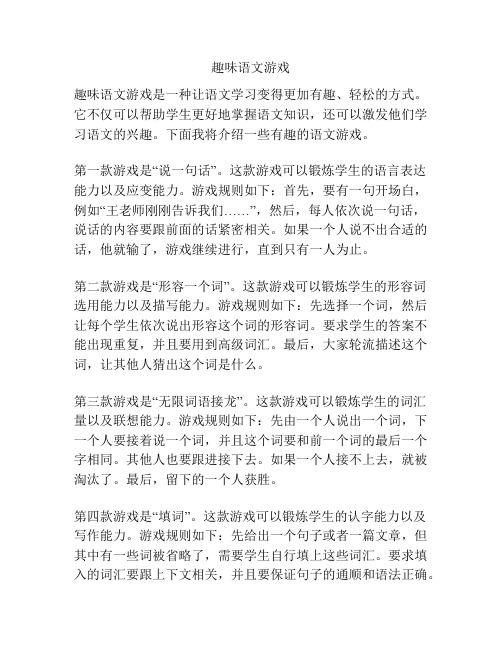 趣味语文游戏

趣味语文游戏是一种让语文学习变得更加有趣、轻松的方式。它不仅可以帮助学生更好地掌握语文知识，还可以激发他们学习语文的兴趣。下面我将介绍一些有趣的语文游戏。

第一款游戏是“说一句话”。这款游戏可以锻炼学生的语言表达能力以及应变能力。游戏规则如下：首先，要有一句开场白，例如“王老师刚刚告诉我们……”，然后，每人依次说一句话，说话的内容要跟前面的话紧密相关。如果一个人说不出合适的话，他就输了，游戏继续进行，直到只有一人为止。

第二款游戏是“形容一个词”。这款游戏可以锻炼学生的形容词选用能力以及描写能力。游戏规则如下：先选择一个词，然后让每个学生依次说出形容这个词的形容词。要求学生的答案不能出现重复，并且要用到高级词汇。最后，大家轮流描述这个词，让其他人猜出这个词是什么。

第三款游戏是“无限词语接龙”。这款游戏可以锻炼学生的词汇量以及联想能力。游戏规则如下：先由一个人说出一个词，下一个人要接着说一个词，并且这个词要和前一个词的最后一个字相同。其他人也要跟进接下去。如果一个人接不上去，就被淘汰了。最后，留下的一个人获胜。

第四款游戏是“填词”。这款游戏可以锻炼学生的认字能力以及写作能力。游戏规则如下：先给出一个句子或者一篇文章，但其中有一些词被省略了，需要学生自行填上这些词汇。要求填入的词汇要跟上下文相关，并且要保证句子的通顺和语法正确。